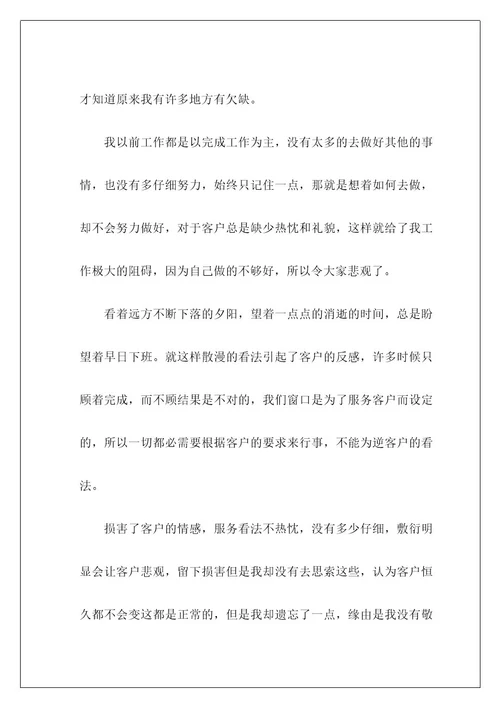 才知道原来我有许多地方有欠缺。

我以前工作都是以完成工作为主，没有太多的去做好其他的事情，也没有多仔细努力，始终只记住一点，那就是想着如何去做，却不会努力做好，对于客户总是缺少热忱和礼貌，这样就给了我工作极大的阻碍，因为自己做的不够好，所以令大家悲观了。

看着远方不断下落的夕阳，望着一点点的消逝的时间，总是盼望着早日下班。就这样散漫的看法引起了客户的反感，许多时候只顾着完成，而不顾结果是不对的，我们窗口是为了服务客户而设定的，所以一切都必需要根据客户的要求来行事，不能为逆客户的看法。

损害了客户的情感，服务看法不热忱，没有多少仔细，敷衍明显会让客户悲观，留下损害但是我却没有去思索这些，认为客户恒久都不会变这都是正常的，但是我却遗忘了一点，缘由是我没有敬